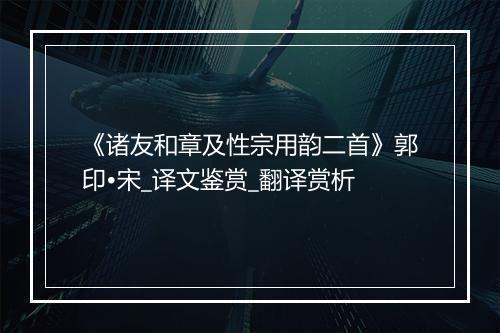 《诸友和章及性宗用韵二首》郭印•宋_译文鉴赏_翻译赏析